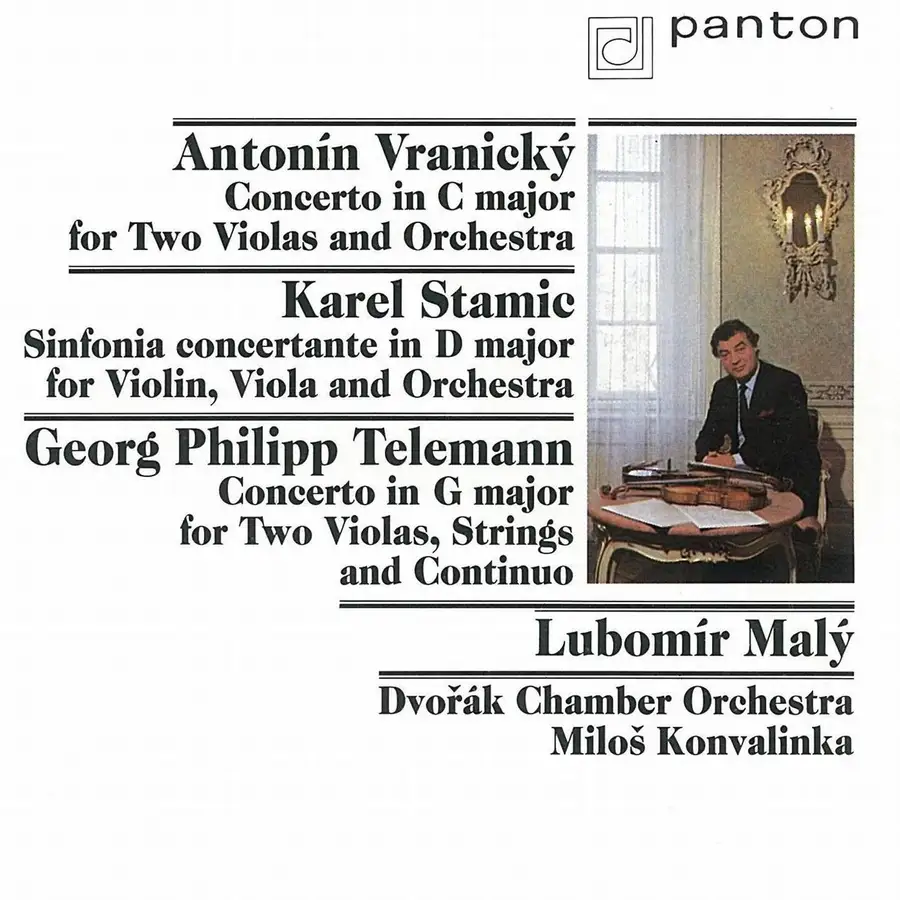 panton

Antonín Vranický
Concerto in C major
for Two Violas and Orchestra

Karel Stamic
Sinfonia concertante in D major
for Violin, Viola and Orchestra

Georg Philipp Telemann
Concerto in G major
for Two Violas, Strings
and Continuo

Lubomír Malý

Dvořák Chamber Orchestra
Miloš Konvalinka